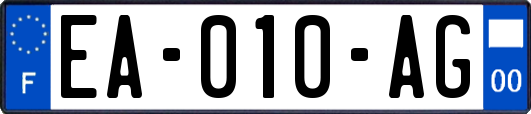 F

EA-010-AG

00